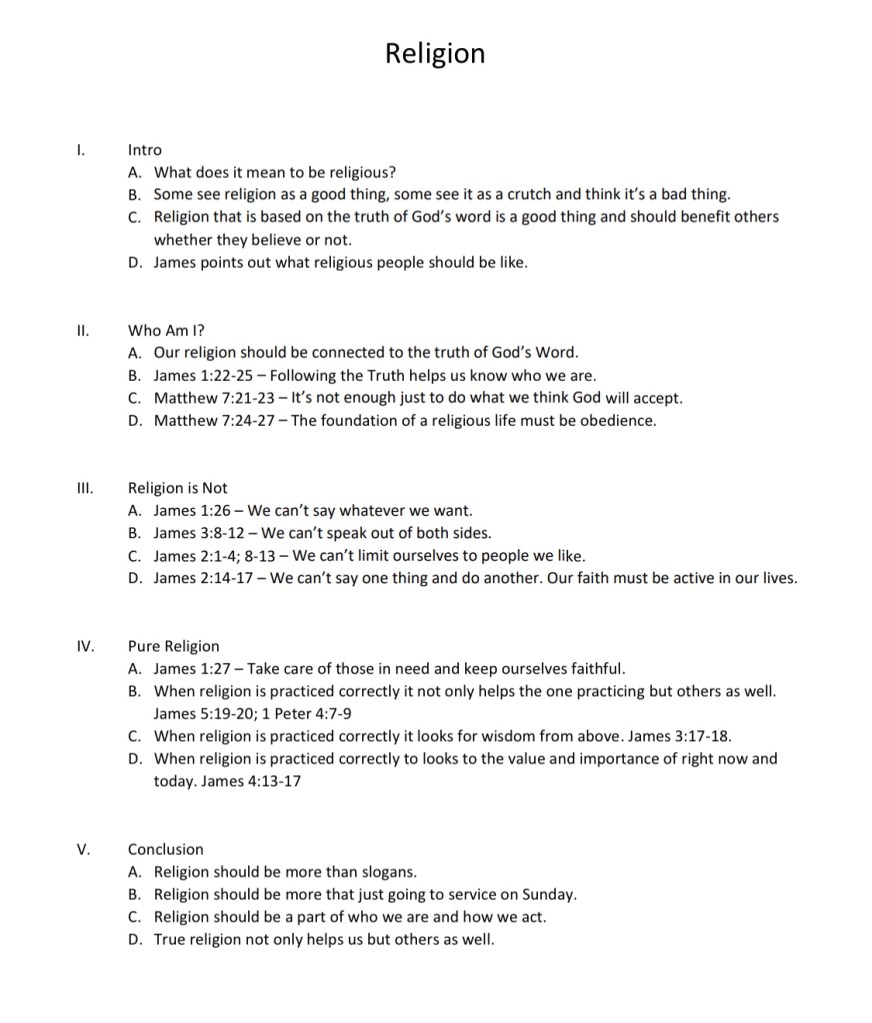 Religion

I. Intro
A. What does it mean to be religious?
B. Some see religion as a good thing, some see it as a crutch and think it's a bad thing.
C. Religion that is based on the truth of God's word is a good thing and should benefit others whether they believe or not.
D. James points out what religious people should be like.

II. Who Am I?
A. Our religion should be connected to the truth of God's Word.
B. James 1:22-25 – Following the Truth helps us know who we are.
C. Matthew 7:21-23 – It's not enough just to do what we think God will accept.
D. Matthew 7:24-27 – The foundation of a religious life must be obedience.

III. Religion is Not
A. James 1:26 – We can't say whatever we want.
B. James 3:8-12 – We can't speak out of both sides.
C. James 2:1-4; 8-13 – We can't limit ourselves to people we like.
D. James 2:14-17 – We can't say one thing and do another. Our faith must be active in our lives.

IV. Pure Religion
A. James 1:27 – Take care of those in need and keep ourselves faithful.
B. When religion is practiced correctly it not only helps the one practicing but others as well. James 5:19-20; 1 Peter 4:7-9
C. When religion is practiced correctly it looks for wisdom from above. James 3:17-18.
D. When religion is practiced correctly to looks to the value and importance of right now and today. James 4:13-17

V. Conclusion
A. Religion should be more than slogans.
B. Religion should be more that just going to service on Sunday.
C. Religion should be a part of who we are and how we act.
D. True religion not only helps us but others as well.